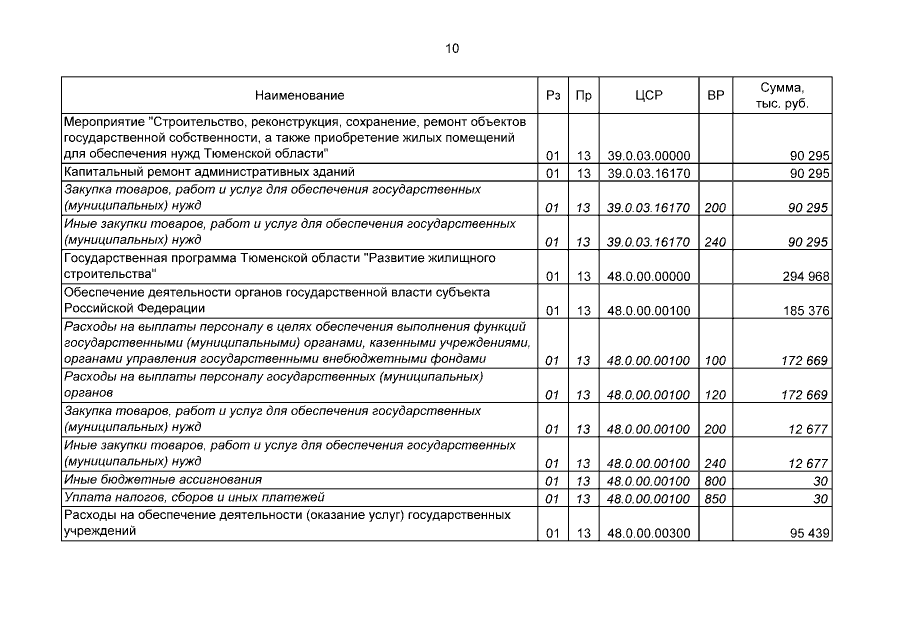 10

| Наименование | Рз | Пр | ЦСР | ВР | Сумма, тыс. руб. |
|---|---|---|---|---|---|
| Мероприятие "Строительство, реконструкция, сохранение, ремонт объектов государственной собственности, а также приобретение жилых помещений для обеспечения нужд Тюменской области" | 01 | 13 | 39.0.03.00000 | | 90 295 |
| Капитальный ремонт административных зданий | 01 | 13 | 39.0.03.16170 | | 90 295 |
| Закупка товаров, работ и услуг для обеспечения государственных (муниципальных) нужд | 01 | 13 | 39.0.03.16170 | 200 | 90 295 |
| Иные закупки товаров, работ и услуг для обеспечения государственных (муниципальных) нужд | 01 | 13 | 39.0.03.16170 | 240 | 90 295 |
| Государственная программа Тюменской области "Развитие жилищного строительства" | 01 | 13 | 48.0.00.00000 | | 294 968 |
| Обеспечение деятельности органов государственной власти субъекта Российской Федерации | 01 | 13 | 48.0.00.00100 | | 185 376 |
| Расходы на выплаты персоналу в целях обеспечения выполнения функций государственными (муниципальными) органами, казенными учреждениями, органами управления государственными внебюджетными фондами | 01 | 13 | 48.0.00.00100 | 100 | 172 669 |
| Расходы на выплаты персоналу государственных (муниципальных) органов | 01 | 13 | 48.0.00.00100 | 120 | 172 669 |
| Закупка товаров, работ и услуг для обеспечения государственных (муниципальных) нужд | 01 | 13 | 48.0.00.00100 | 200 | 12 677 |
| Иные закупки товаров, работ и услуг для обеспечения государственных (муниципальных) нужд | 01 | 13 | 48.0.00.00100 | 240 | 12 677 |
| Иные бюджетные ассигнования | 01 | 13 | 48.0.00.00100 | 800 | 30 |
| Уплата налогов, сборов и иных платежей | 01 | 13 | 48.0.00.00100 | 850 | 30 |
| Расходы на обеспечение деятельности (оказание услуг) государственных учреждений | 01 | 13 | 48.0.00.00300 | | 95 439 |